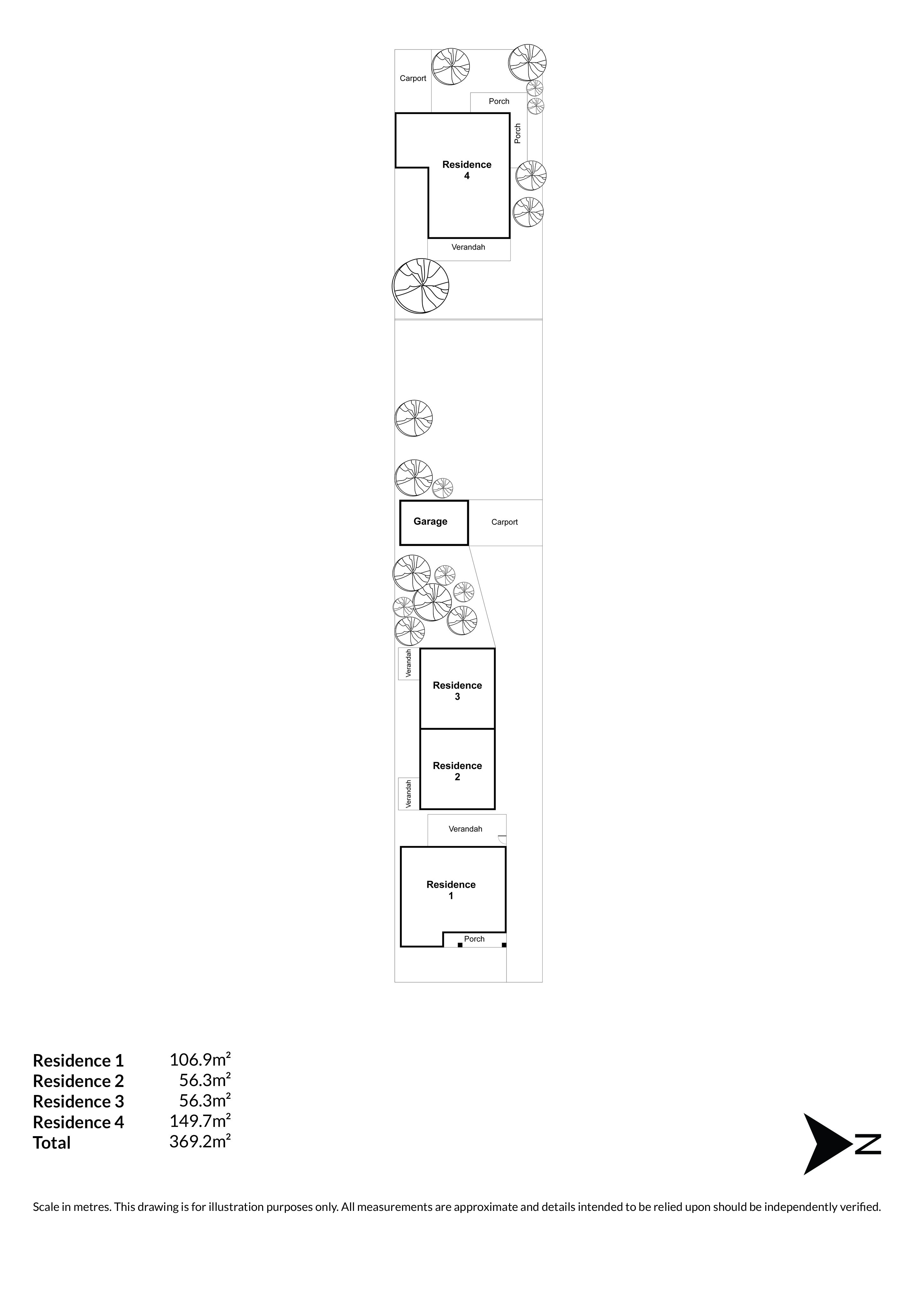 Carport

Porch

Porch

Residence 4

Verandah

Garage

Carport

Verandah

Residence 3

Residence 2

Verandah

Verandah

Residence 1

Porch

| Residence 1 | 106.9m² |
|---|---|
| Residence 2 | 56.3m² |
| Residence 3 | 56.3m² |
| Residence 4 | 149.7m² |
| Total | 369.2m² |

N

Scale in metres. This drawing is for illustration purposes only. All measurements are approximate and details intended to be relied upon should be independently verified.